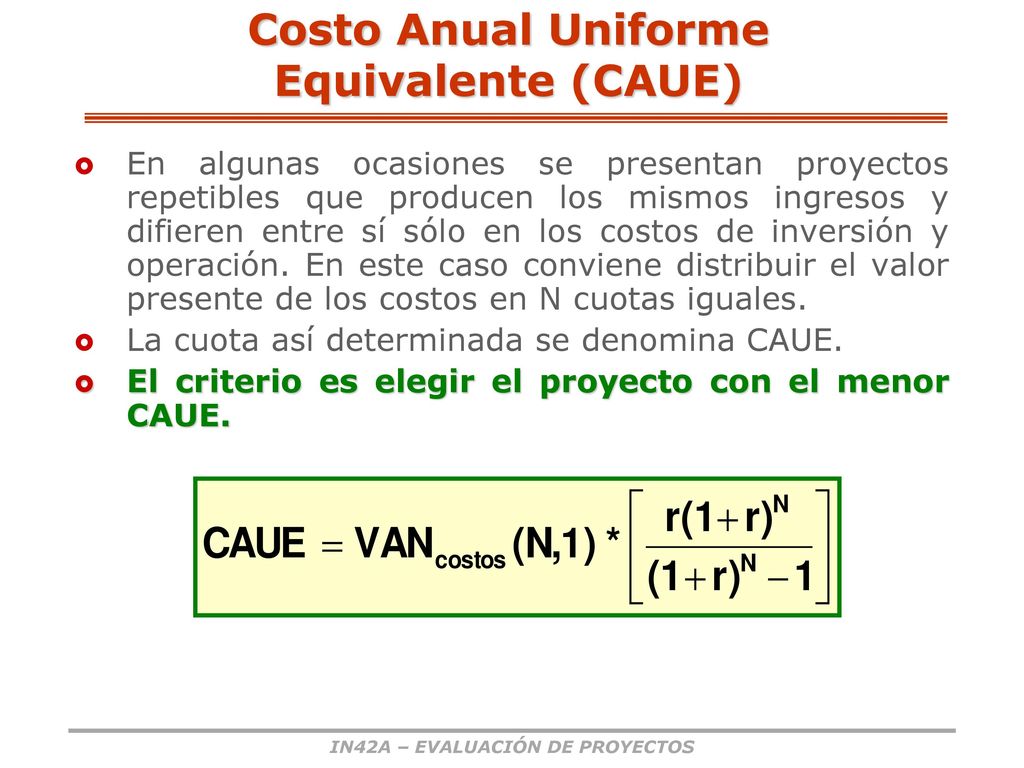 Costo Anual Uniforme Equivalente (CAUE)

En algunas ocasiones se presentan proyectos repetibles que producen los mismos ingresos y difieren entre sí sólo en los costos de inversión y operación. En este caso conviene distribuir el valor presente de los costos en N cuotas iguales.

La cuota así determinada se denomina CAUE.

El criterio es elegir el proyecto con el menor CAUE.

$CAUE = VAN_{costos}(N,1) * \left[ \frac{r(1+r)^N}{(1+r)^N - 1} \right]$

IN42A – EVALUACIÓN DE PROYECTOS